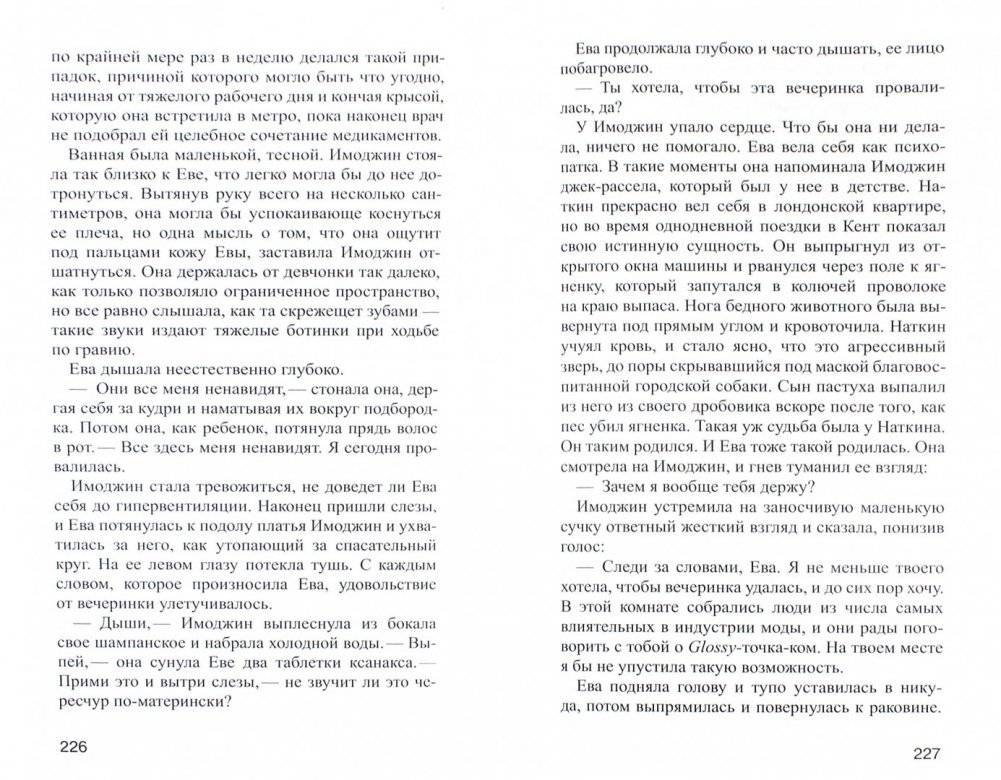 по крайней мере раз в неделю делался такой припадок, причиной которого могло быть что угодно, начиная от тяжелого рабочего дня и кончая крысой, которую она встретила в метро, пока наконец врач не подобрал ей целебное сочетание медикаментов.

Ванная была маленькой, тесной. Имоджин стояла так близко к Еве, что легко могла бы до нее дотронуться. Вытянув руку всего на несколько сантиметров, она могла бы успокаивающе коснуться ее плеча, но одна мысль о том, что она ощутит под пальцами кожу Евы, заставила Имоджин отшатнуться. Она держалась от девчонки так далеко, как только позволяло ограниченное пространство, но все равно слышала, как та скрежещет зубами — такие звуки издают тяжелые ботинки при ходьбе по гравию.

Ева дышала неестественно глубоко.

— Они все меня ненавидят,— стонала она, дергая себя за кудри и наматывая их вокруг подбородка. Потом она, как ребенок, потянула прядь волос в рот.— Все здесь меня ненавидят. Я сегодня провалилась.

Имоджин стала тревожиться, не доведет ли Ева себя до гипервентиляции. Наконец пришли слезы, и Ева потянулась к подолу платья Имоджин и ухватилась за него, как утопающий за спасательный круг. На ее левом глазу потекла тушь. С каждым словом, которое произносила Ева, удовольствие от вечеринки улетучивалось.

— Дыши,— Имоджин выплеснула из бокала свое шампанское и набрала холодной воды.— Выпей,— она сунула Еве два таблетки ксанакса.— Прими это и вытри слезы,— не звучит ли это чересчур по-матерински?

226

Ева продолжала глубоко и часто дышать, ее лицо побагровело.

— Ты хотела, чтобы эта вечеринка провалилась, да?

У Имоджин упало сердце. Что бы она ни делала, ничего не помогало. Ева вела себя как психопатка. В такие моменты она напоминала Имоджин джек-рассела, который был у нее в детстве. Наткин прекрасно вел себя в лондонской квартире, но во время однодневной поездки в Кент показал свою истинную сущность. Он выпрыгнул из открытого окна машины и рванулся через поле к ягненку, который запутался в колючей проволоке на краю выпаса. Нога бедного животного была вывернута под прямым углом и кровоточила. Наткин учуял кровь, и стало ясно, что это агрессивный зверь, до поры скрывавшийся под маской благовоспитанной городской собаки. Сын пастуха выпалил из него из своего дробовика вскоре после того, как пес убил ягненка. Такая уж судьба была у Наткина. Он таким родился. И Ева тоже такой родилась. Она смотрела на Имоджин, и гнев туманил ее взгляд:

— Зачем я вообще тебя держу?

Имоджин устремила на заносчивую маленькую сучку ответный жесткий взгляд и сказала, понизив голос:

— Следи за словами, Ева. Я не меньше твоего хотела, чтобы вечеринка удалась, и до сих пор хочу. В этой комнате собрались люди из числа самых влиятельных в индустрии моды, и они рады поговорить с тобой о Glossy-точка-ком. На твоем месте я бы не упустила такую возможность.

Ева подняла голову и тупо уставилась в никуда, потом выпрямилась и повернулась к раковине.

227